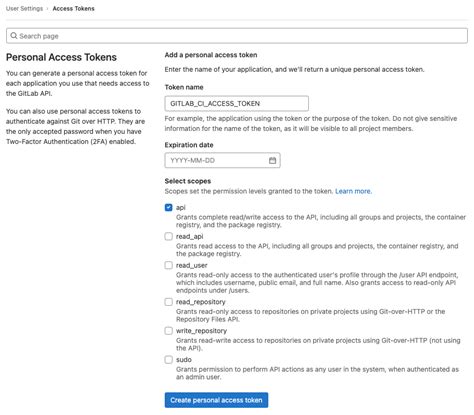 User Settings › Access Tokens

Search page

Personal Access Tokens

You can generate a personal access token for each application you use that needs access to the GitLab API.

You can also use personal access tokens to authenticate against Git over HTTP. They are the only accepted password when you have Two-Factor Authentication (2FA) enabled.

Add a personal access token

Enter the name of your application, and we'll return a unique personal access token.

Token name

GITLAB_CI_ACCESS_TOKEN

For example, the application using the token or the purpose of the token. Do not give sensitive information for the name of the token, as it will be visible to all project members.

Expiration date

YYYY-MM-DD

Select scopes

Scopes set the permission levels granted to the token. Learn more.

api
Grants complete read/write access to the API, including all groups and projects, the container registry, and the package registry.

read_api
Grants read access to the API, including all groups and projects, the container registry, and the package registry.

read_user
Grants read-only access to the authenticated user's profile through the /user API endpoint, which includes username, public email, and full name. Also grants access to read-only API endpoints under /users.

read_repository
Grants read-only access to repositories on private projects using Git-over-HTTP or the Repository Files API.

write_repository
Grants read-write access to repositories on private projects using Git-over-HTTP (not using the API).

sudo
Grants permission to perform API actions as any user in the system, when authenticated as an admin user.

Create personal access token